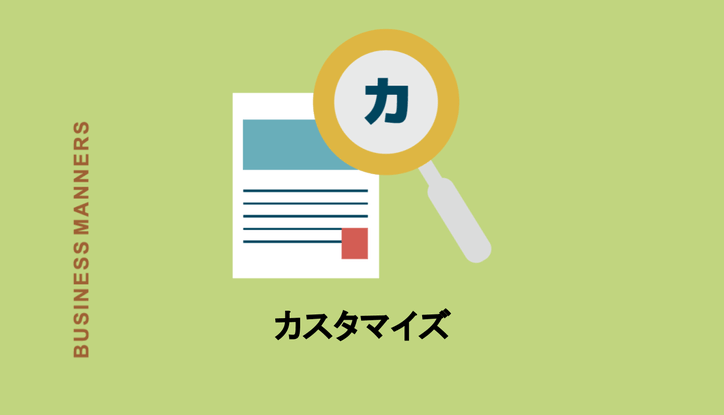 BUSINESS MANNERS

カ

カスタマイズ